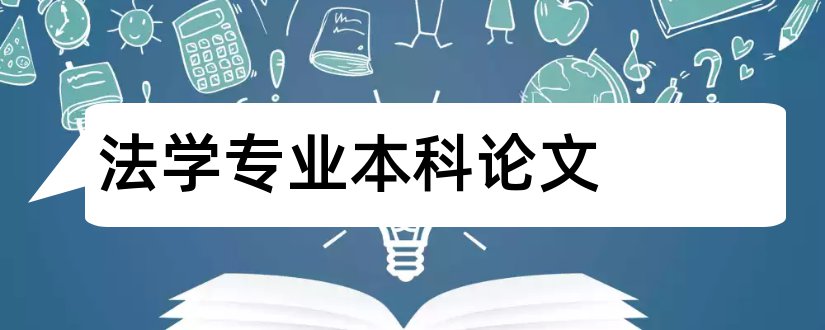 法学专业本科论文